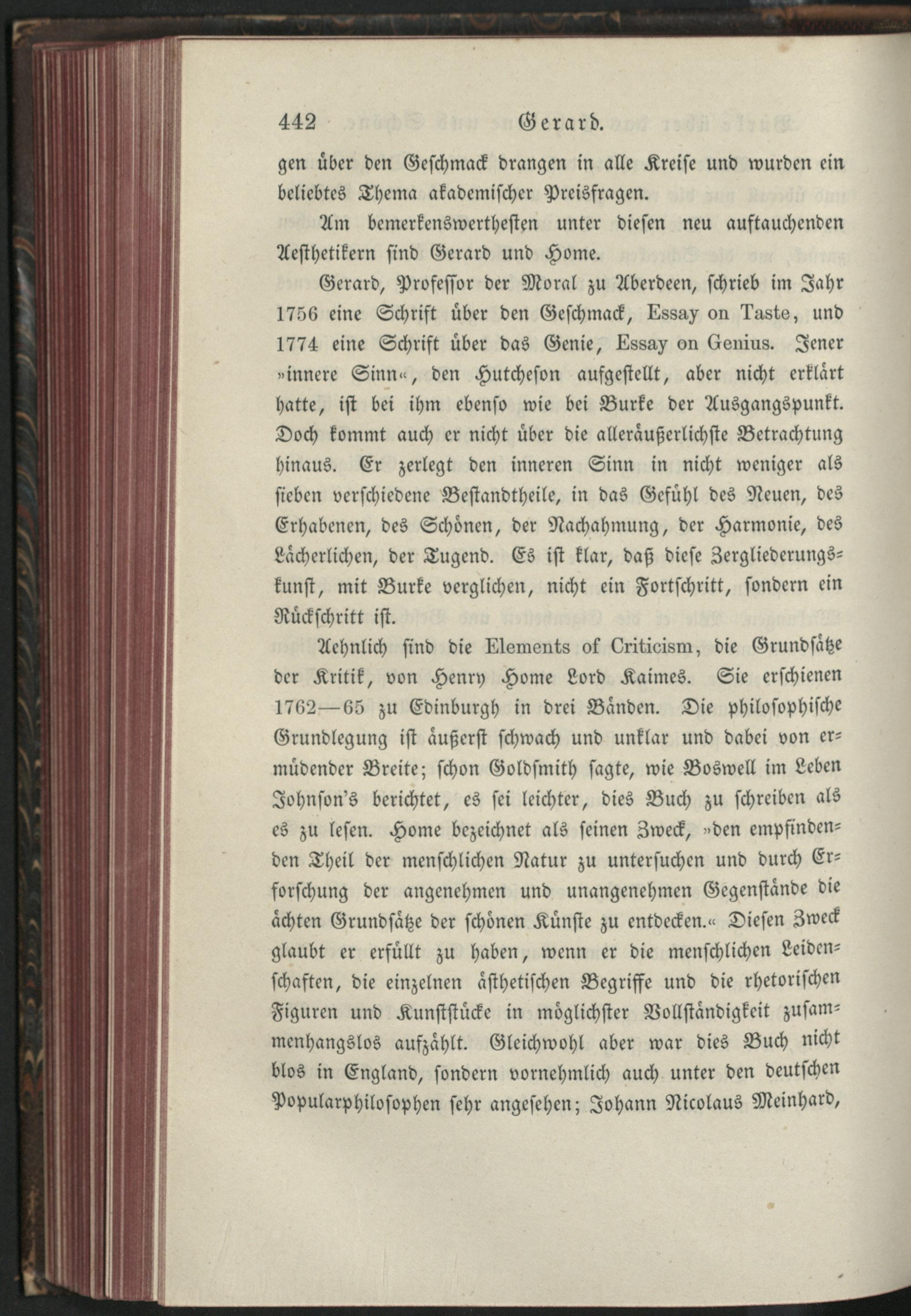 442 Gerard.

gen über den Geschmack drangen in alle Kreise und wurden ein beliebtes Thema akademischer Preisfragen.

Am bemerkenswerthesten unter diesen neu auftauchenden Aesthetikern sind Gerard und Home.

Gerard, Professor der Moral zu Aberdeen, schrieb im Jahr 1756 eine Schrift über den Geschmack, Essay on Taste, und 1774 eine Schrift über das Genie, Essay on Genius. Jener »innere Sinn«, den Hutcheson aufgestellt, aber nicht erklärt hatte, ist bei ihm ebenso wie bei Burke der Ausgangspunkt. Doch kommt auch er nicht über die alleräußerlichste Betrachtung hinaus. Er zerlegt den inneren Sinn in nicht weniger als sieben verschiedene Bestandtheile, in das Gefühl des Neuen, des Erhabenen, des Schönen, der Nachahmung, der Harmonie, des Lächerlichen, der Tugend. Es ist klar, daß diese Zergliederungskunst, mit Burke verglichen, nicht ein Fortschritt, sondern ein Rückschritt ist.

Aehnlich sind die Elements of Criticism, die Grundsätze der Kritik, von Henry Home Lord Kaimes. Sie erschienen 1762—65 zu Edinburgh in drei Bänden. Die philosophische Grundlegung ist äußerst schwach und unklar und dabei von ermüdender Breite; schon Goldsmith sagte, wie Boswell im Leben Johnson's berichtet, es sei leichter, dies Buch zu schreiben als es zu lesen. Home bezeichnet als seinen Zweck, »den empfindenden Theil der menschlichen Natur zu untersuchen und durch Erforschung der angenehmen und unangenehmen Gegenstände die ächten Grundsätze der schönen Künste zu entdecken.« Diesen Zweck glaubt er erfüllt zu haben, wenn er die menschlichen Leidenschaften, die einzelnen ästhetischen Begriffe und die rhetorischen Figuren und Kunststücke in möglichster Vollständigkeit zusammenhangslos aufzählt. Gleichwohl aber war dies Buch nicht blos in England, sondern vornehmlich auch unter den deutschen Popularphilosophen sehr angesehen; Johann Nicolaus Meinhard,